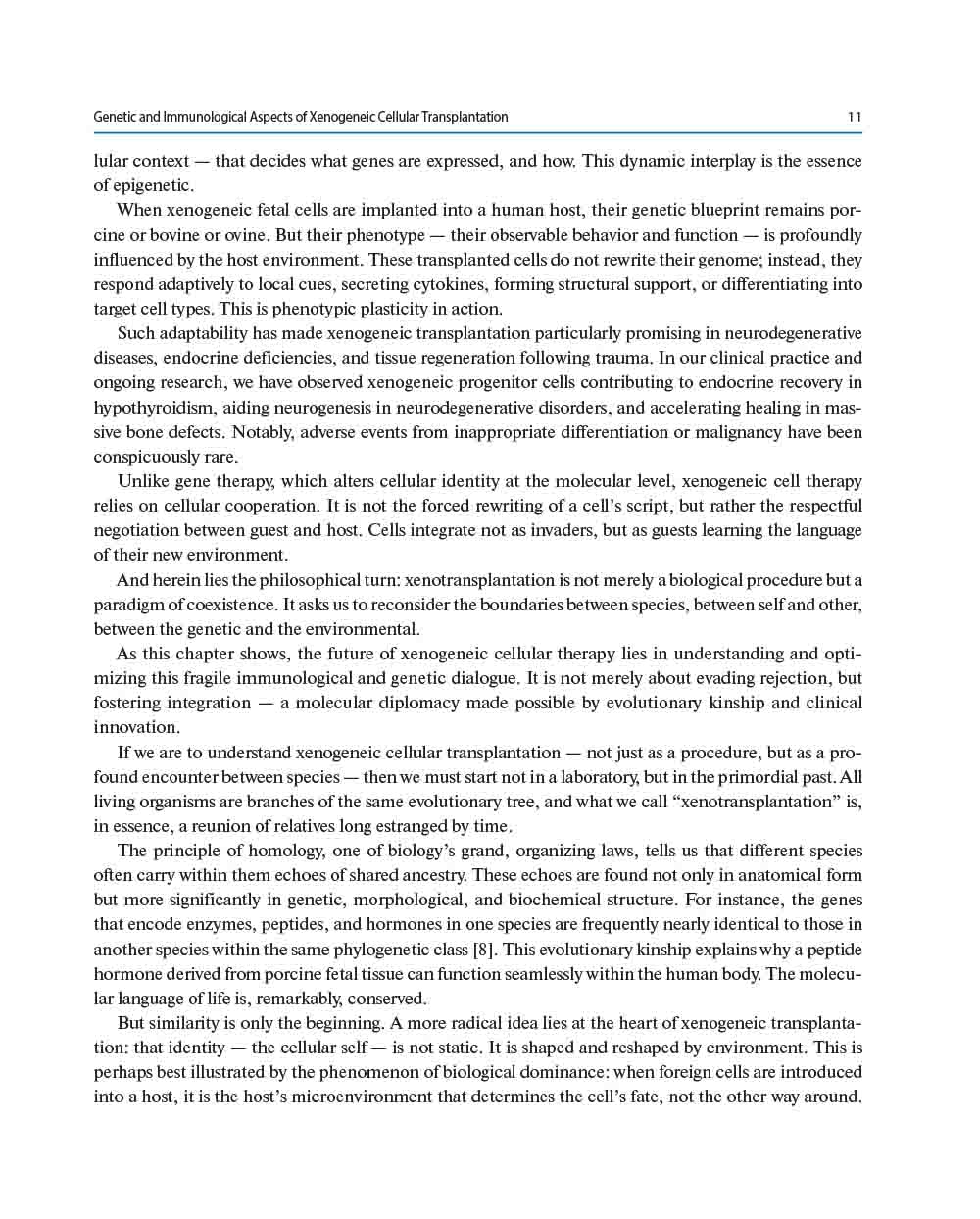 Genetic and Immunological Aspects of Xenogeneic Cellular Transplantation 11

lular context — that decides what genes are expressed, and how. This dynamic interplay is the essence of epigenetic.

When xenogeneic fetal cells are implanted into a human host, their genetic blueprint remains porcine or bovine or ovine. But their phenotype — their observable behavior and function — is profoundly influenced by the host environment. These transplanted cells do not rewrite their genome; instead, they respond adaptively to local cues, secreting cytokines, forming structural support, or differentiating into target cell types. This is phenotypic plasticity in action.

Such adaptability has made xenogeneic transplantation particularly promising in neurodegenerative diseases, endocrine deficiencies, and tissue regeneration following trauma. In our clinical practice and ongoing research, we have observed xenogeneic progenitor cells contributing to endocrine recovery in hypothyroidism, aiding neurogenesis in neurodegenerative disorders, and accelerating healing in massive bone defects. Notably, adverse events from inappropriate differentiation or malignancy have been conspicuously rare.

Unlike gene therapy, which alters cellular identity at the molecular level, xenogeneic cell therapy relies on cellular cooperation. It is not the forced rewriting of a cell's script, but rather the respectful negotiation between guest and host. Cells integrate not as invaders, but as guests learning the language of their new environment.

And herein lies the philosophical turn: xenotransplantation is not merely a biological procedure but a paradigm of coexistence. It asks us to reconsider the boundaries between species, between self and other, between the genetic and the environmental.

As this chapter shows, the future of xenogeneic cellular therapy lies in understanding and optimizing this fragile immunological and genetic dialogue. It is not merely about evading rejection, but fostering integration — a molecular diplomacy made possible by evolutionary kinship and clinical innovation.

If we are to understand xenogeneic cellular transplantation — not just as a procedure, but as a profound encounter between species — then we must start not in a laboratory, but in the primordial past. All living organisms are branches of the same evolutionary tree, and what we call "xenotransplantation" is, in essence, a reunion of relatives long estranged by time.

The principle of homology, one of biology's grand, organizing laws, tells us that different species often carry within them echoes of shared ancestry. These echoes are found not only in anatomical form but more significantly in genetic, morphological, and biochemical structure. For instance, the genes that encode enzymes, peptides, and hormones in one species are frequently nearly identical to those in another species within the same phylogenetic class [8]. This evolutionary kinship explains why a peptide hormone derived from porcine fetal tissue can function seamlessly within the human body. The molecular language of life is, remarkably, conserved.

But similarity is only the beginning. A more radical idea lies at the heart of xenogeneic transplantation: that identity — the cellular self — is not static. It is shaped and reshaped by environment. This is perhaps best illustrated by the phenomenon of biological dominance: when foreign cells are introduced into a host, it is the host's microenvironment that determines the cell's fate, not the other way around.